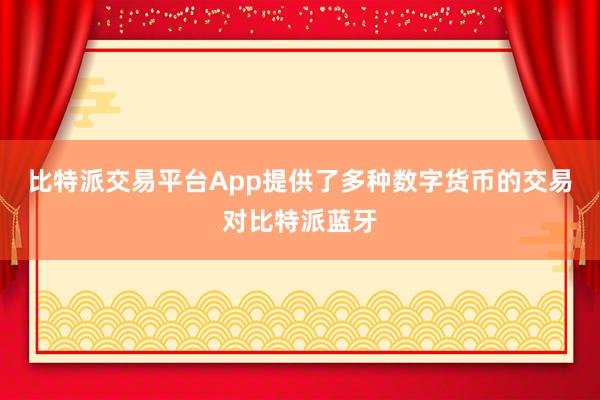 比特派交易平台App提供了多种数字货币的交易对比特派蓝牙